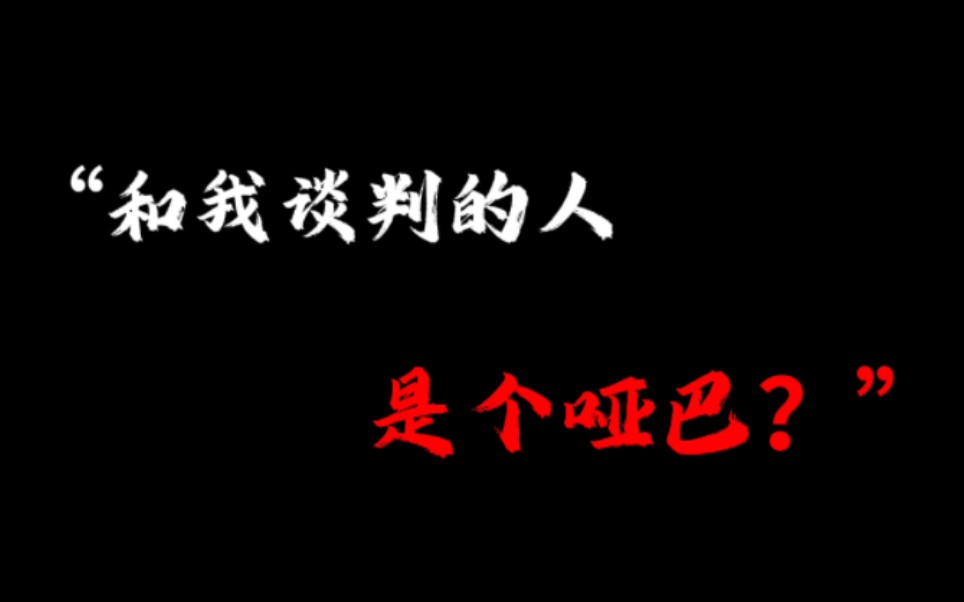 “和我谈判的人

是个哑巴？”